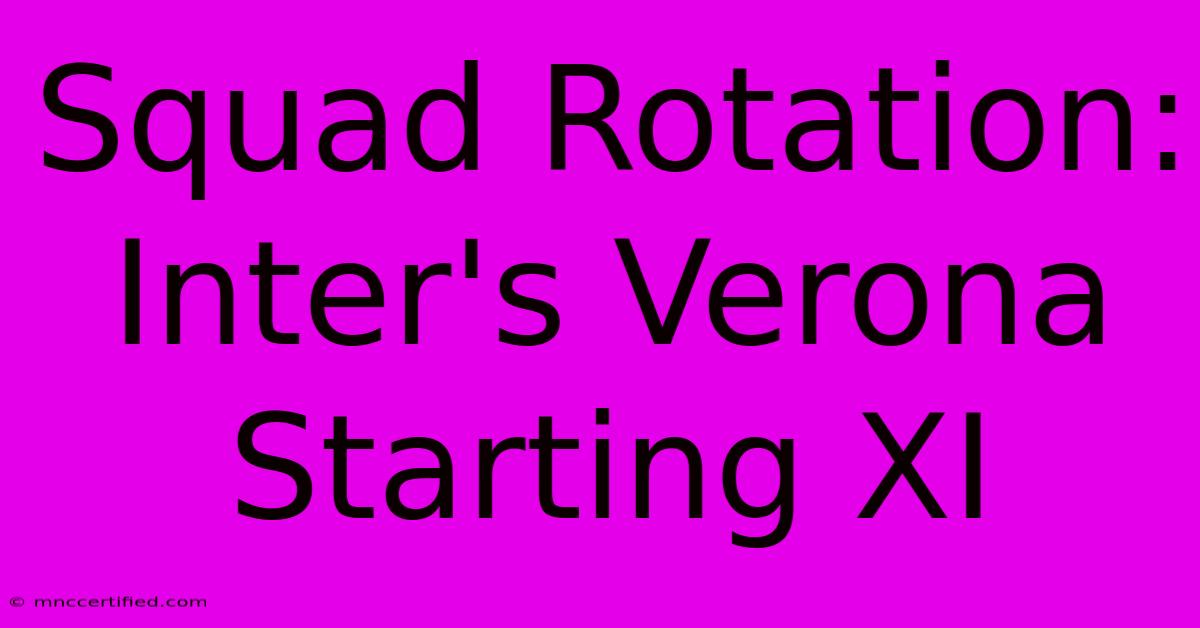 Squad Rotation: Inter's Verona Starting XI

© mnccertified.com